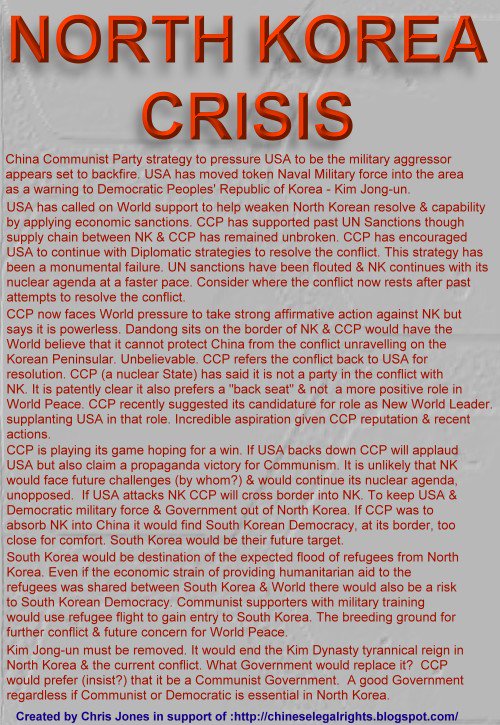 NORTH KOREA CRISIS

China Communist Party strategy to pressure USA to be the military aggressor appears set to backfire. USA has moved token Naval Military force into the area as a warning to Democratic Peoples' Republic of Korea - Kim Jong-un.

USA has called on World support to help weaken North Korean resolve & capability by applying economic sanctions. CCP has supported past UN Sanctions though supply chain between NK & CCP has remained unbroken. CCP has encouraged USA to continue with Diplomatic strategies to resolve the conflict. This strategy has been a monumental failure. UN sanctions have been flouted & NK continues with its nuclear agenda at a faster pace. Consider where the conflict now rests after past attempts to resolve the conflict.

CCP now faces World pressure to take strong affirmative action against NK but says it is powerless. Dandong sits on the border of NK & CCP would have the World believe that it cannot protect China from the conflict unravelling on the Korean Peninsular. Unbelievable. CCP refers the conflict back to USA for resolution. CCP (a nuclear State) has said it is not a party in the conflict with NK. It is patently clear it also prefers a "back seat" & not a more positive role in World Peace. CCP recently suggested its candidature for role as New World Leader. supplanting USA in that role. Incredible aspiration given CCP reputation & recent actions.

CCP is playing its game hoping for a win. If USA backs down CCP will applaud USA but also claim a propaganda victory for Communism. It is unlikely that NK would face future challenges (by whom?) & would continue its nuclear agenda, unopposed. If USA attacks NK CCP will cross border into NK. To keep USA & Democratic military force & Government out of North Korea. If CCP was to absorb NK into China it would find South Korean Democracy, at its border, too close for comfort. South Korea would be their future target.

South Korea would be destination of the expected flood of refugees from North Korea. Even if the economic strain of providing humanitarian aid to the refugees was shared between South Korea & World there would also be a risk to South Korean Democracy. Communist supporters with military training would use refugee flight to gain entry to South Korea. The breeding ground for further conflict & future concern for World Peace.

Kim Jong-un must be removed. It would end the Kim Dynasty tyrannical reign in North Korea & the current conflict. What Government would replace it? CCP would prefer (insist?) that it be a Communist Government. A good Government regardless if Communist or Democratic is essential in North Korea.

Created by Chris Jones in support of :http://chineselegalrights.blogspot.com/